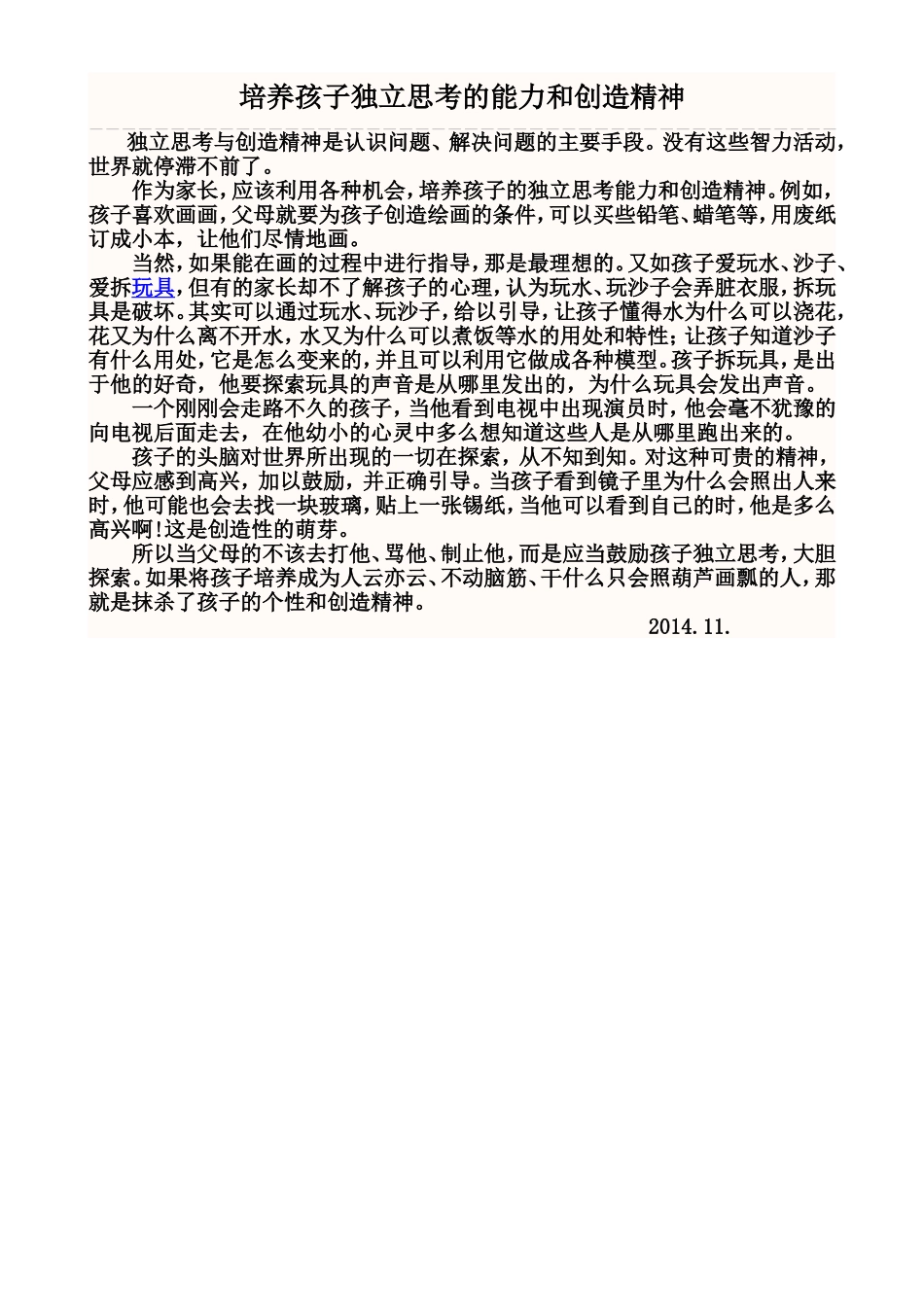 培养孩子独立思考的能力和创造精神

独立思考与创造精神是认识问题、解决问题的主要手段。没有这些智力活动，世界就停滞不前了。

作为家长，应该利用各种机会，培养孩子的独立思考能力和创造精神。例如，孩子喜欢画画，父母就要为孩子创造绘画的条件，可以买些铅笔、蜡笔等，用废纸订成小本，让他们尽情地画。

当然，如果能在画的过程中进行指导，那是最理想的。又如孩子爱玩水、沙子、爱拆玩具，但有的家长却不了解孩子的心理，认为玩水、玩沙子会弄脏衣服，拆玩具是破坏。其实可以通过玩水、玩沙子，给以引导，让孩子懂得水为什么可以浇花，花又为什么离不开水，水又为什么可以煮饭等水的用处和特性；让孩子知道沙子有什么用处，它是怎么变来的，并且可以利用它做成各种模型。孩子拆玩具，是出于他的好奇，他要探索玩具的声音是从哪里发出的，为什么玩具会发出声音。

一个刚刚会走路不久的孩子，当他看到电视中出现演员时，他会毫不犹豫的向电视后面走去，在他幼小的心灵中多么想知道这些人是从哪里跑出来的。

孩子的头脑对世界所出现的一切在探索，从不知到知。对这种可贵的精神，父母应感到高兴，加以鼓励，并正确引导。当孩子看到镜子里为什么会照出人来时，他可能也会去找一块玻璃，贴上一张锡纸，当他可以看到自己的时，他是多么高兴啊!这是创造性的萌芽。

所以当父母的不该去打他、骂他、制止他，而是应当鼓励孩子独立思考，大胆探索。如果将孩子培养成为人云亦云、不动脑筋、干什么只会照葫芦画瓢的人，那就是抹杀了孩子的个性和创造精神。

2014.11.